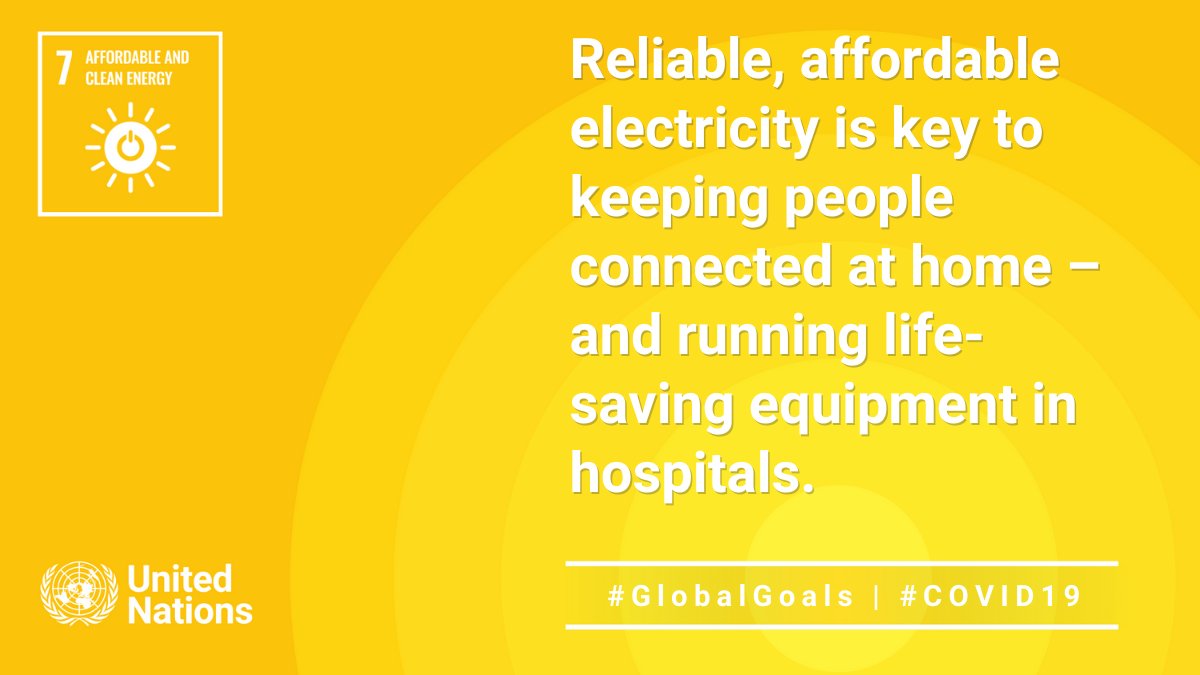 7 AFFORDABLE AND CLEAN ENERGY

Reliable, affordable electricity is key to keeping people connected at home – and running life-saving equipment in hospitals.

United Nations

#GlobalGoals | #COVID19